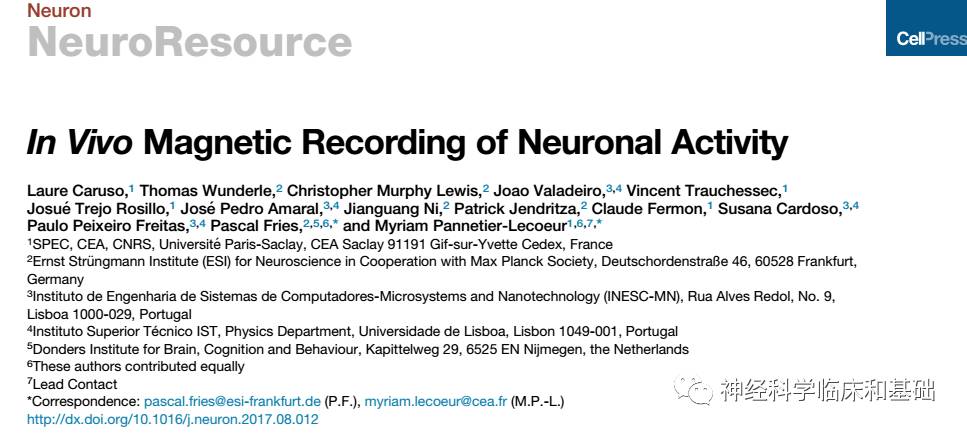 Neuron
NeuroResource

CellPress

In Vivo Magnetic Recording of Neuronal Activity

Laure Caruso,$^{1}$ Thomas Wunderle,$^{2}$ Christopher Murphy Lewis,$^{2}$ Joao Valadeiro,$^{3,4}$ Vincent Trauchessec,$^{1}$ Josué Trejo Rosillo,$^{1}$ José Pedro Amaral,$^{3,4}$ Jianguang Ni,$^{2}$ Patrick Jendritza,$^{2}$ Claude Fermon,$^{1}$ Susana Cardoso,$^{3,4}$ Paulo Peixeiro Freitas,$^{3,4}$ Pascal Fries,$^{2,5,6,*}$ and Myriam Pannetier-Lecoeur$^{1,6,7,*}$

$^{1}$SPEC, CEA, CNRS, Université Paris-Saclay, CEA Saclay 91191 Gif-sur-Yvette Cedex, France

$^{2}$Ernst Strüngmann Institute (ESI) for Neuroscience in Cooperation with Max Planck Society, Deutschordenstraße 46, 60528 Frankfurt, Germany

$^{3}$Instituto de Engenharia de Sistemas de Computadores-Microsystems and Nanotechnology (INESC-MN), Rua Alves Redol, No. 9, Lisboa 1000-029, Portugal

$^{4}$Instituto Superior Técnico IST, Physics Department, Universidade de Lisboa, Lisbon 1049-001, Portugal

$^{5}$Donders Institute for Brain, Cognition and Behaviour, Kapittelweg 29, 6525 EN Nijmegen, the Netherlands

$^{6}$These authors contributed equally

$^{7}$Lead Contact

*Correspondence: pascal.fries@esi-frankfurt.de (P.F.), myriam.lecoeur@cea.fr (M.P.-L.)

http://dx.doi.org/10.1016/j.neuron.2017.08.012

神经科学临床和基础